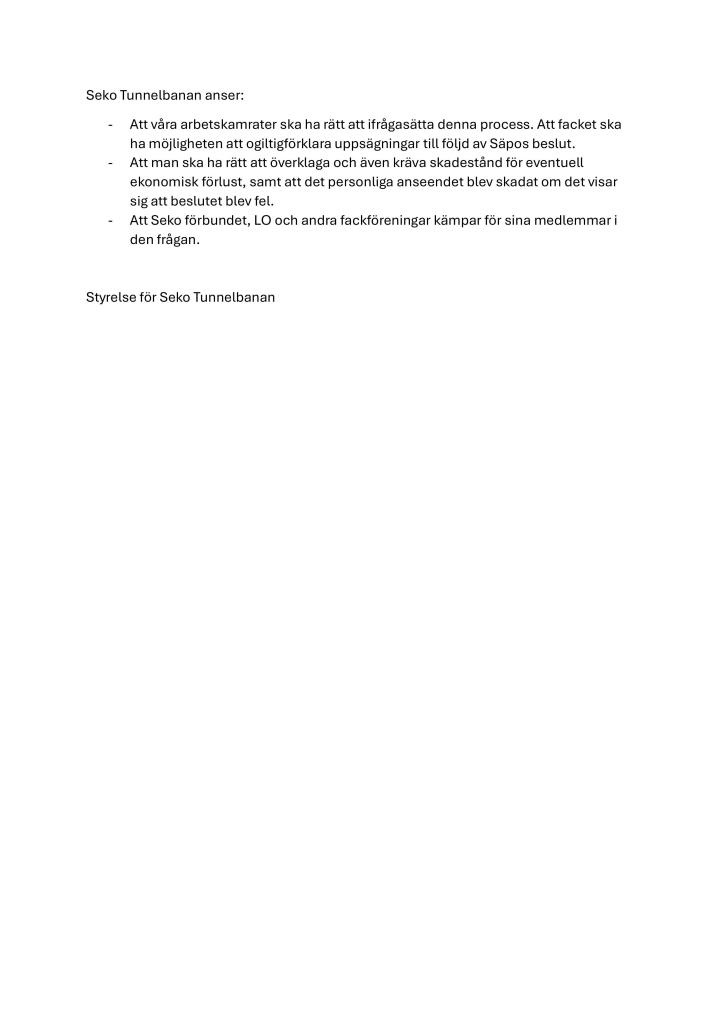 Seko Tunnelbanan anser:

- Att våra arbetskamrater ska ha rätt att ifrågasätta denna process. Att facket ska ha möjligheten att ogiltigförklara uppsägningar till följd av Säpos beslut.
- Att man ska ha rätt att överklaga och även kräva skadestånd för eventuell ekonomisk förlust, samt att det personliga anseendet blev skadat om det visar sig att beslutet blev fel.
- Att Seko förbundet, LO och andra fackföreningar kämpar för sina medlemmar i den frågan.

Styrelse för Seko Tunnelbanan